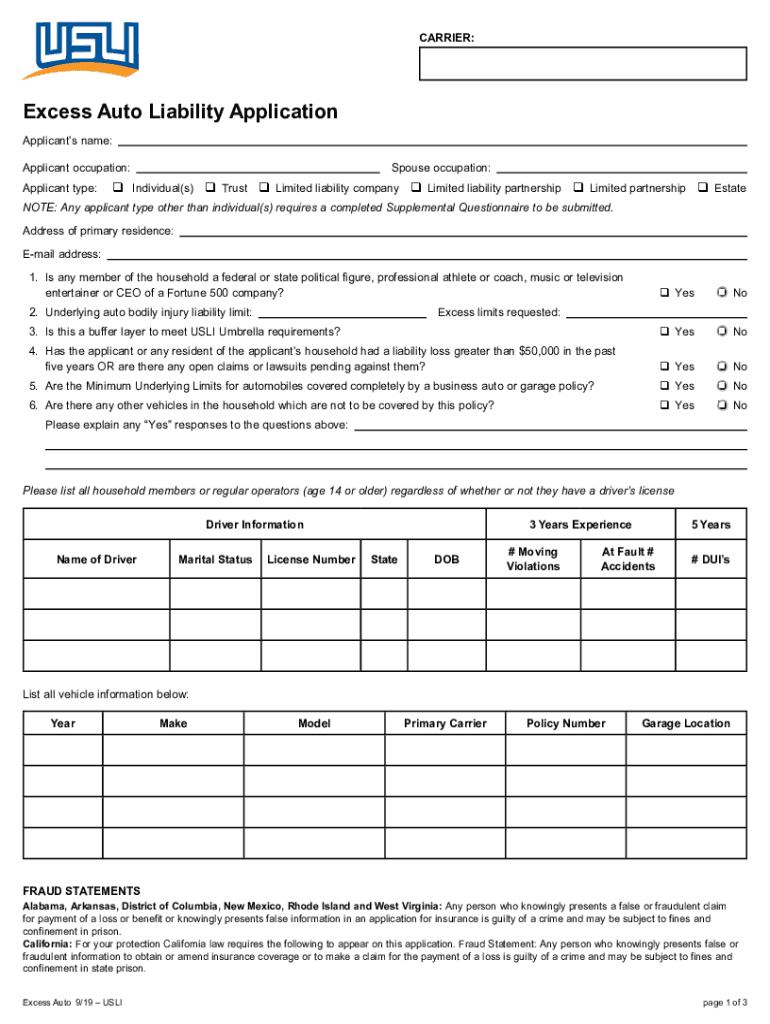 USLI

CARRIER:

Excess Auto Liability Application

Applicant's name:

Applicant occupation: Spouse occupation:

Applicant type: ❑ Individual(s) ❑ Trust ❑ Limited liability company ❑ Limited liability partnership ❑ Limited partnership ❑ Estate

NOTE: Any applicant type other than individual(s) requires a completed Supplemental Questionnaire to be submitted.

Address of primary residence:

E-mail address:

1. Is any member of the household a federal or state political figure, professional athlete or coach, music or television entertainer or CEO of a Fortune 500 company? ❑ Yes ❑ No

2. Underlying auto bodily injury liability limit: Excess limits requested:

3. Is this a buffer layer to meet USLI Umbrella requirements? ❑ Yes ❑ No

4. Has the applicant or any resident of the applicant's household had a liability loss greater than $50,000 in the past five years OR are there any open claims or lawsuits pending against them? ❑ Yes ❑ No

5. Are the Minimum Underlying Limits for automobiles covered completely by a business auto or garage policy? ❑ Yes ❑ No

6. Are there any other vehicles in the household which are not to be covered by this policy? ❑ Yes ❑ No

Please explain any "Yes" responses to the questions above:

Please list all household members or regular operators (age 14 or older) regardless of whether or not they have a driver's license

| Driver Information | | | | | 3 Years Experience | | 5 Years |
|---|---|---|---|---|---|---|---|
| Name of Driver | Marital Status | License Number | State | DOB | # Moving Violations | At Fault # Accidents | # DUI's |
| | | | | | | | |
| | | | | | | | |
| | | | | | | | |

List all vehicle information below:

| Year | Make | Model | Primary Carrier | Policy Number | Garage Location |
|---|---|---|---|---|---|
| | | | | | |
| | | | | | |
| | | | | | |
| | | | | | |

FRAUD STATEMENTS
Alabama, Arkansas, District of Columbia, New Mexico, Rhode Island and West Virginia: Any person who knowingly presents a false or fraudulent claim for payment of a loss or benefit or knowingly presents false information in an application for insurance is guilty of a crime and may be subject to fines and confinement in prison.
California: For your protection California law requires the following to appear on this application. Fraud Statement: Any person who knowingly presents false or fraudulent information to obtain or amend insurance coverage or to make a claim for the payment of a loss is guilty of a crime and may be subject to fines and confinement in state prison.

Excess Auto 9/19 – USLI

page 1 of 3